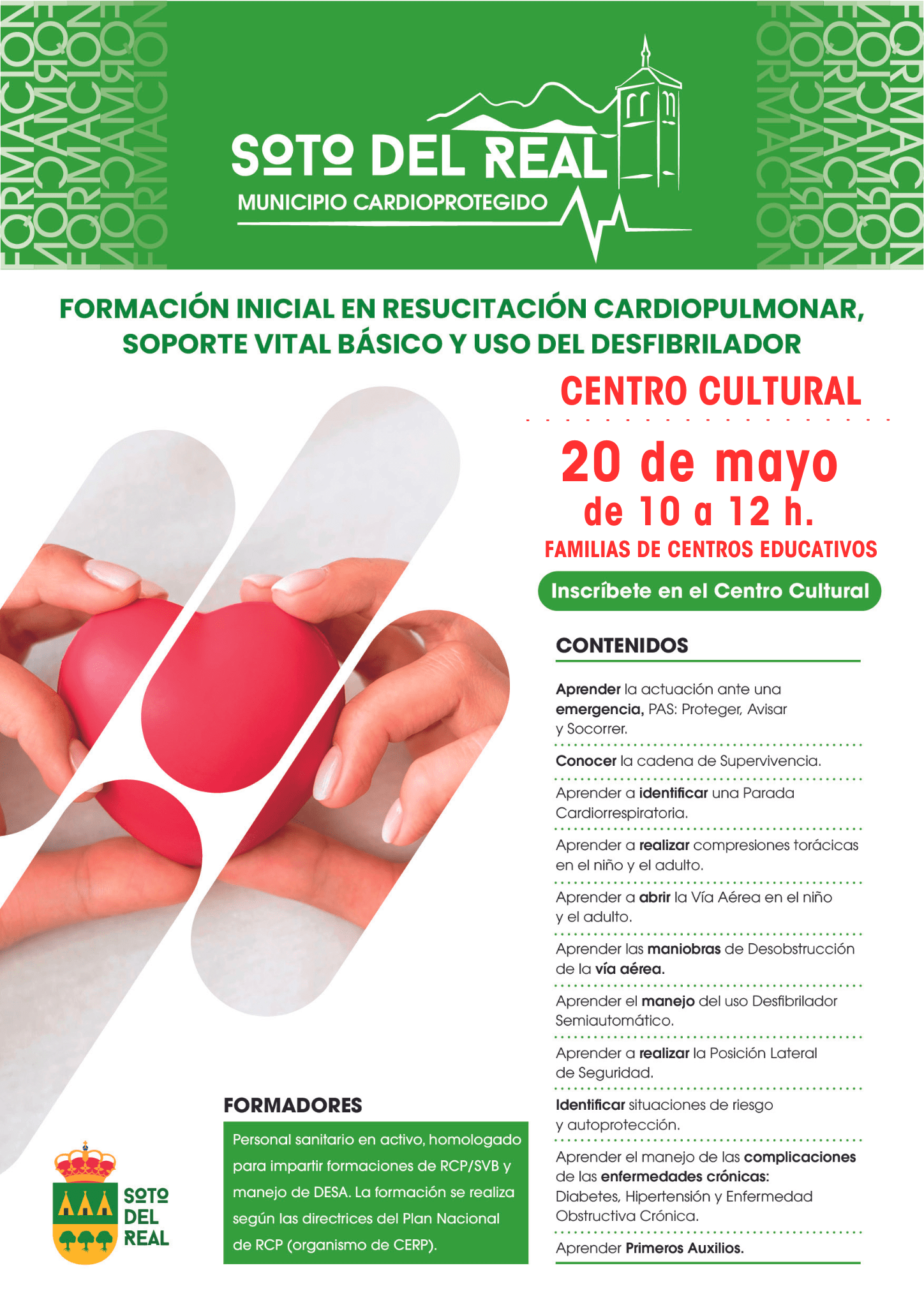 SOTO DEL REAL
MUNICIPIO CARDIOPROTEGIDO

FORMACIÓN INICIAL EN RESUCITACIÓN CARDIOPULMONAR, SOPORTE VITAL BÁSICO Y USO DEL DESFIBRILADOR

CENTRO CULTURAL

20 de mayo
de 10 a 12 h.
FAMILIAS DE CENTROS EDUCATIVOS

Inscríbete en el Centro Cultural

CONTENIDOS

Aprender la actuación ante una emergencia, PAS: Proteger, Avisar y Socorrer.

Conocer la cadena de Supervivencia.

Aprender a identificar una Parada Cardiorrespiratoria.

Aprender a realizar compresiones torácicas en el niño y el adulto.

Aprender a abrir la Vía Aérea en el niño y el adulto.

Aprender las maniobras de Desobstrucción de la vía aérea.

Aprender el manejo del uso Desfibrilador Semiautomático.

Aprender a realizar la Posición Lateral de Seguridad.

Identificar situaciones de riesgo y autoprotección.

Aprender el manejo de las complicaciones de las enfermedades crónicas: Diabetes, Hipertensión y Enfermedad Obstructiva Crónica.

Aprender Primeros Auxilios.

FORMADORES

Personal sanitario en activo, homologado para impartir formaciones de RCP/SVB y manejo de DESA. La formación se realiza según las directrices del Plan Nacional de RCP (organismo de CERP).

SOTO
DEL
REAL

FORMACIÓN